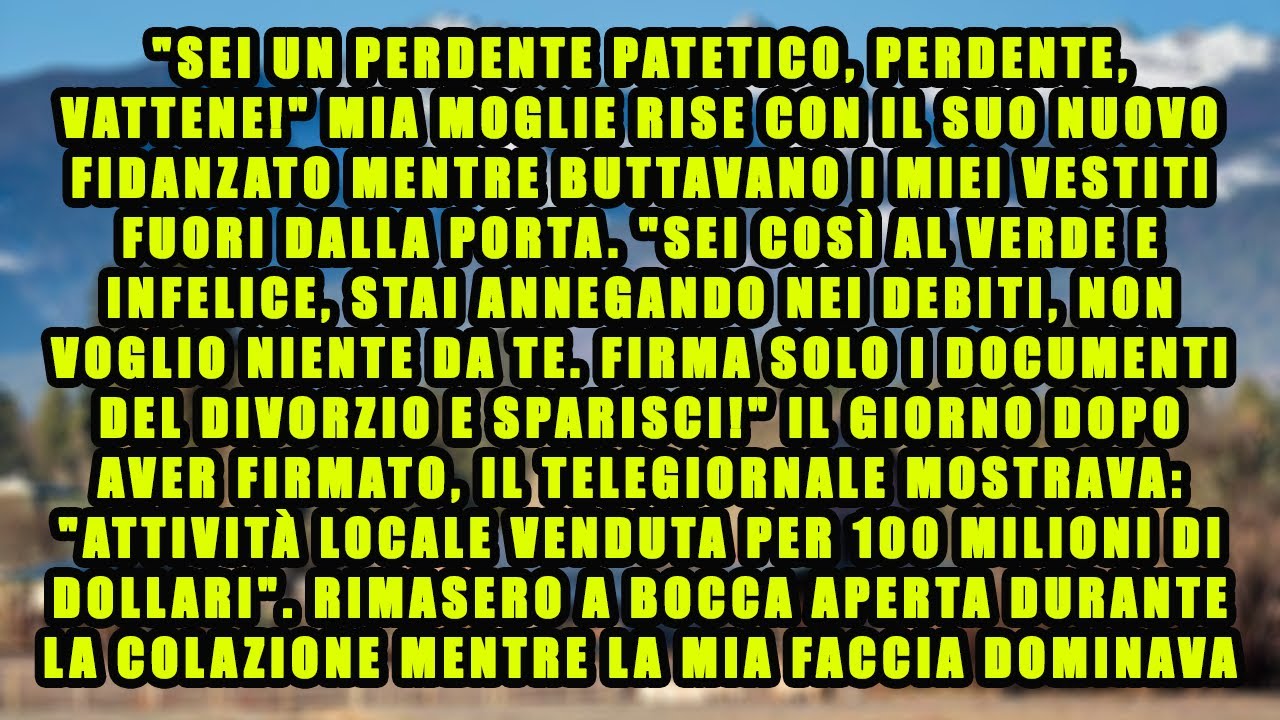 "SEI UN PERDENTE PATETICO, PERDENTE, VATTENE!" MIA MOGLIE RISE CON IL SUO NUOVO FIDANZATO MENTRE BUTTAVANO I MIEI VESTITI FUORI DALLA PORTA. "SEI COSÌ AL VERDE E INFELICE, STAI ANNEGANDO NEI DEBITI, NON VOGLIO NIENTE DA TE. FIRMA SOLO I DOCUMENTI DEL DIVORZIO E SPARISCI!" IL GIORNO DOPO AVER FIRMATO, IL TELEGIORNALE MOSTRAVA: "ATTIVITÀ LOCALE VENDUTA PER 100 MILIONI DI DOLLARI". RIMASERO A BOCCA APERTA DURANTE LA COLAZIONE MENTRE LA MIA FACCIA DOMINAVA